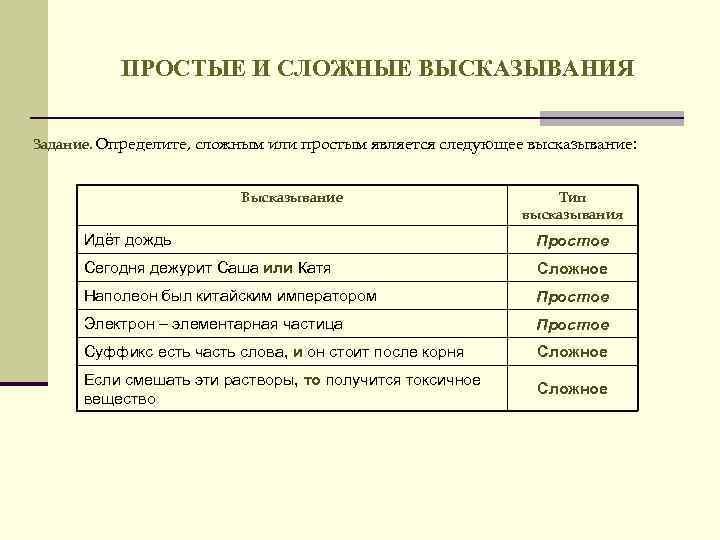 ПРОСТЫЕ И СЛОЖНЫЕ ВЫСКАЗЫВАНИЯ

Задание. Определите, сложным или простым является следующее высказывание:

| Высказывание | Тип высказывания |
|---|---|
| Идёт дождь | Простое |
| Сегодня дежурит Саша или Катя | Сложное |
| Наполеон был китайским императором | Простое |
| Электрон – элементарная частица | Простое |
| Суффикс есть часть слова, и он стоит после корня | Сложное |
| Если смешать эти растворы, то получится токсичное вещество | Сложное |